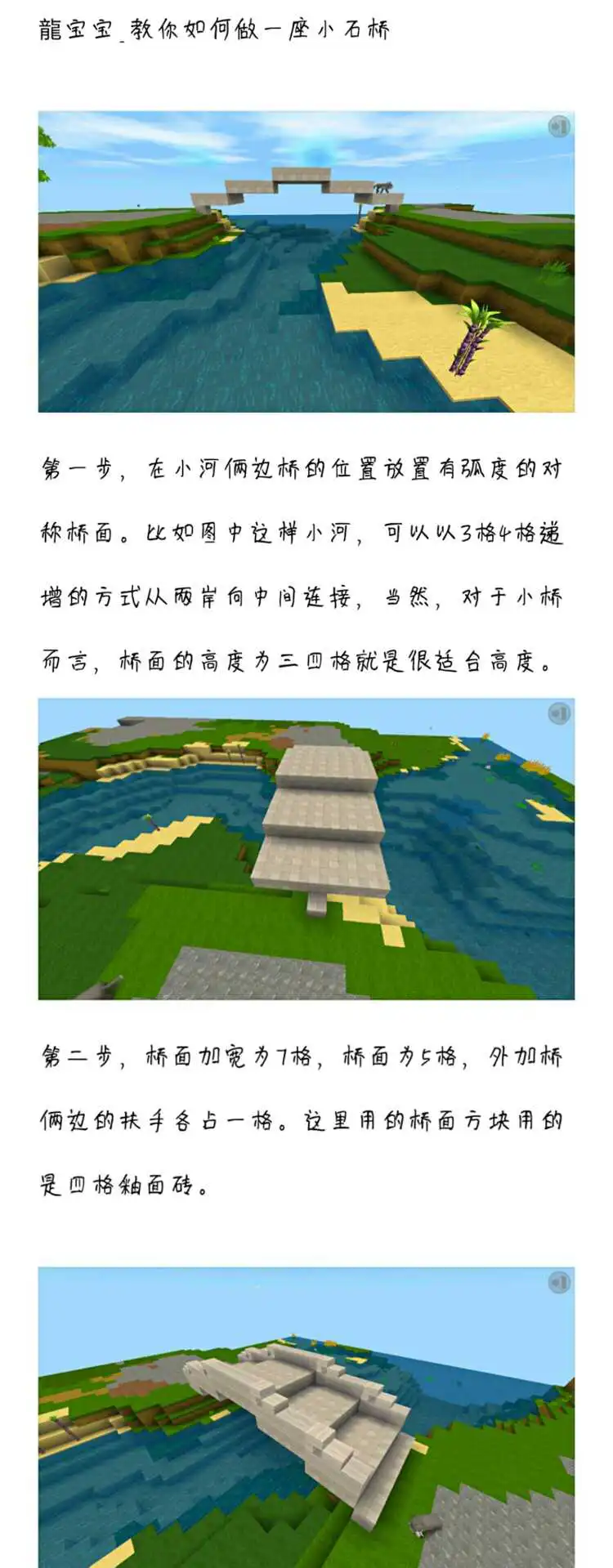 龍宝宝_教你如何做一座小石桥

第一步，在小河俩边桥的位置放置有弧度的对称桥面。比如图中这样小河，可以以3格4格递增的方式从两岸向中间连接，当然，对于小桥而言，桥面的高度为三四格就是很适合高度。

第二步，桥面加宽为7格，桥面为5格，外加桥俩边的扶手各占一格。这里用的桥面方块用的是四格釉面砖。